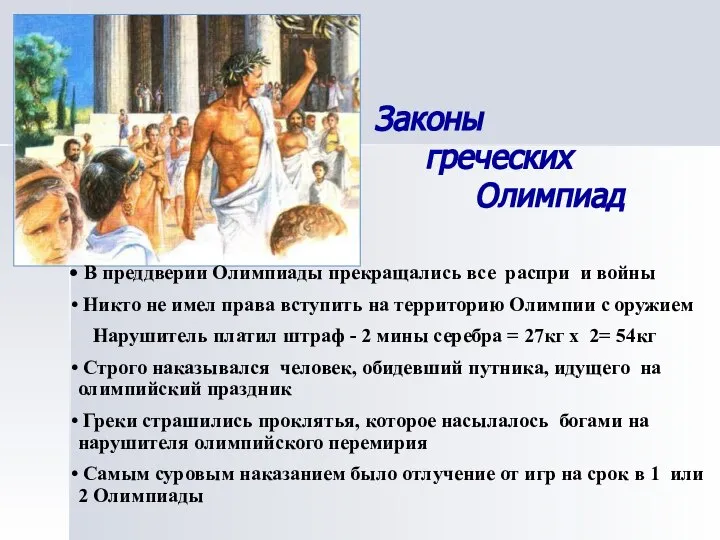 Законы
греческих
Олимпиад

• В преддверии Олимпиады прекращались все распри и войны

• Никто не имел права вступить на территорию Олимпии с оружием

Нарушитель платил штраф - 2 мины серебра = 27кг х 2= 54кг

• Строго наказывался человек, обидевший путника, идущего на олимпийский праздник

• Греки страшились проклятья, которое насылалось богами на нарушителя олимпийского перемирия

• Самым суровым наказанием было отлучение от игр на срок в 1 или 2 Олимпиады